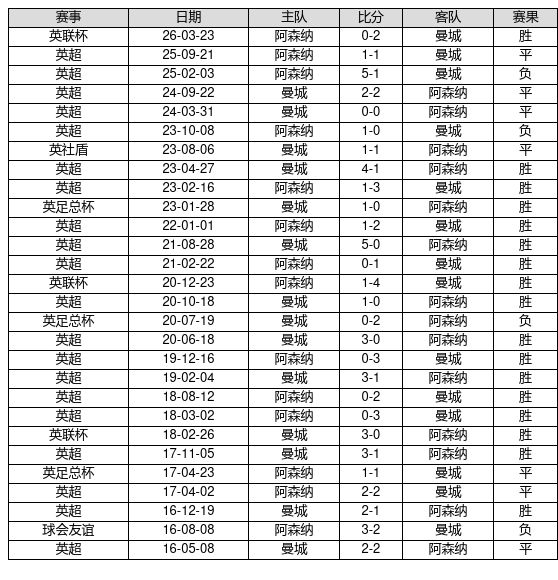 | 赛事 | 日期 | 主队 | 比分 | 客队 | 赛果 |
|---|---|---|---|---|---|
| 英联杯 | 26-03-23 | 阿森纳 | 0-2 | 曼城 | 胜 |
| 英超 | 25-09-21 | 阿森纳 | 1-1 | 曼城 | 平 |
| 英超 | 25-02-03 | 阿森纳 | 5-1 | 曼城 | 负 |
| 英超 | 24-09-22 | 曼城 | 2-2 | 阿森纳 | 平 |
| 英超 | 24-03-31 | 曼城 | 0-0 | 阿森纳 | 平 |
| 英超 | 23-10-08 | 阿森纳 | 1-0 | 曼城 | 负 |
| 英社盾 | 23-08-06 | 曼城 | 1-1 | 阿森纳 | 平 |
| 英超 | 23-04-27 | 曼城 | 4-1 | 阿森纳 | 胜 |
| 英超 | 23-02-16 | 阿森纳 | 1-3 | 曼城 | 胜 |
| 英足总杯 | 23-01-28 | 曼城 | 1-0 | 阿森纳 | 胜 |
| 英超 | 22-01-01 | 阿森纳 | 1-2 | 曼城 | 胜 |
| 英超 | 21-08-28 | 曼城 | 5-0 | 阿森纳 | 胜 |
| 英超 | 21-02-22 | 阿森纳 | 0-1 | 曼城 | 胜 |
| 英联杯 | 20-12-23 | 阿森纳 | 1-4 | 曼城 | 胜 |
| 英超 | 20-10-18 | 曼城 | 1-0 | 阿森纳 | 胜 |
| 英足总杯 | 20-07-19 | 曼城 | 0-2 | 阿森纳 | 负 |
| 英超 | 20-06-18 | 曼城 | 3-0 | 阿森纳 | 胜 |
| 英超 | 19-12-16 | 阿森纳 | 0-3 | 曼城 | 胜 |
| 英超 | 19-02-04 | 曼城 | 3-1 | 阿森纳 | 胜 |
| 英超 | 18-08-12 | 阿森纳 | 0-2 | 曼城 | 胜 |
| 英超 | 18-03-02 | 阿森纳 | 0-3 | 曼城 | 胜 |
| 英联杯 | 18-02-26 | 曼城 | 3-0 | 阿森纳 | 胜 |
| 英超 | 17-11-05 | 曼城 | 3-1 | 阿森纳 | 胜 |
| 英足总杯 | 17-04-23 | 阿森纳 | 1-1 | 曼城 | 平 |
| 英超 | 17-04-02 | 阿森纳 | 2-2 | 曼城 | 平 |
| 英超 | 16-12-19 | 曼城 | 2-1 | 阿森纳 | 胜 |
| 球会友谊 | 16-08-08 | 阿森纳 | 3-2 | 曼城 | 负 |
| 英超 | 16-05-08 | 曼城 | 2-2 | 阿森纳 | 平 |